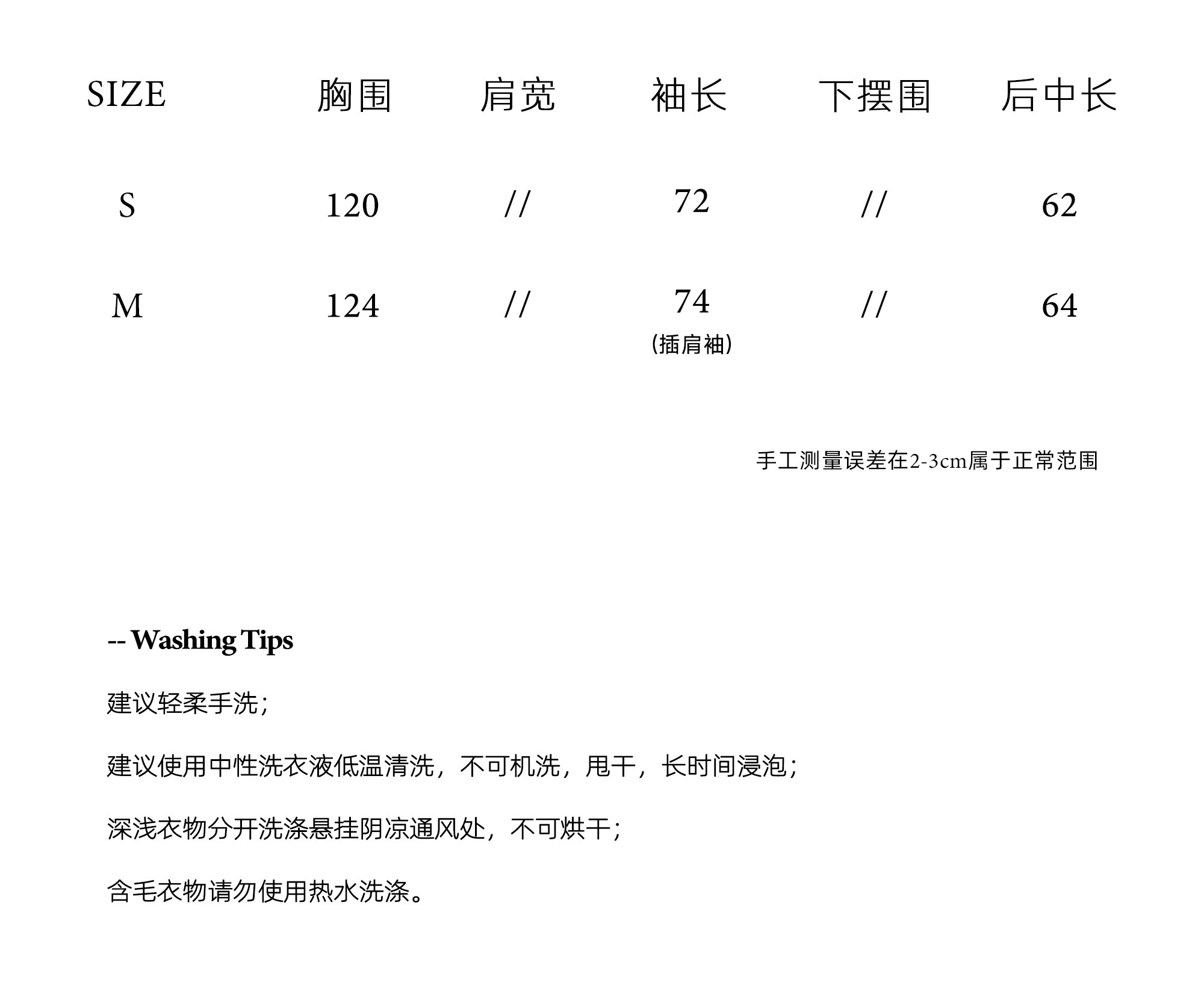 | SIZE | 胸围 | 肩宽 | 袖长 | 下摆围 | 后中长 |
|---|---|---|---|---|---|
| S | 120 | // | 72 | // | 62 |
| M | 124 | // | 74 (插肩袖) | // | 64 |

手工测量误差在2-3cm属于正常范围

-- Washing Tips

建议轻柔手洗;

建议使用中性洗衣液低温清洗，不可机洗，甩干，长时间浸泡;

深浅衣物分开洗涤悬挂阴凉通风处，不可烘干;

含毛衣物请勿使用热水洗涤。